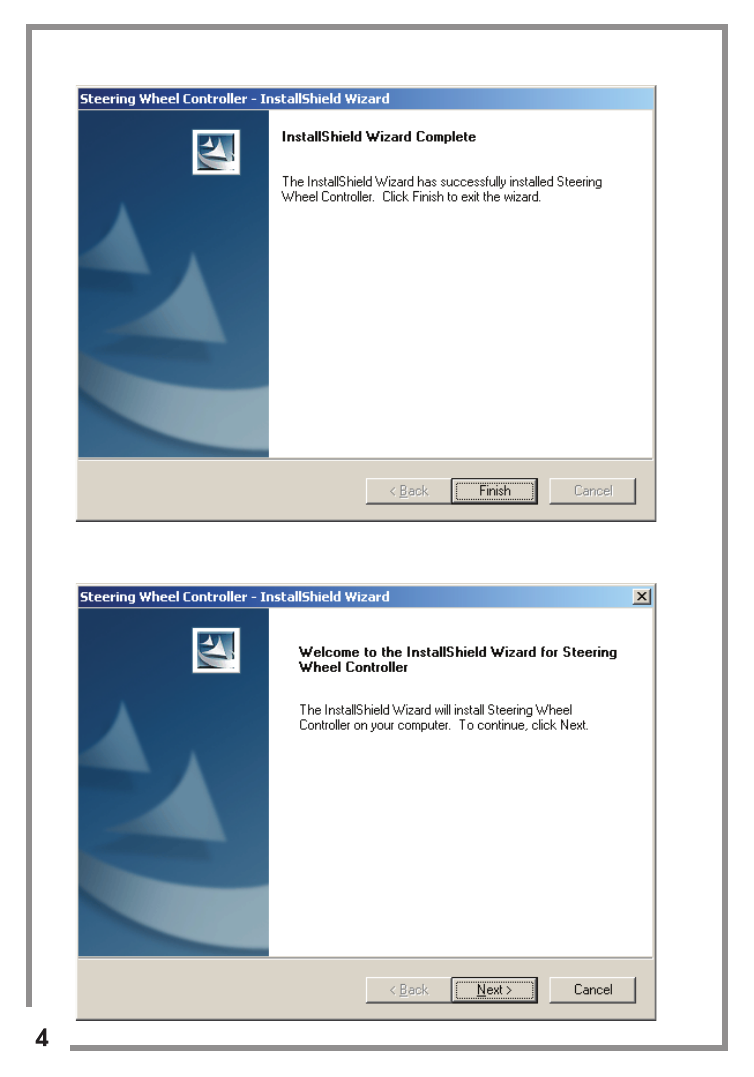 Steering Wheel Controller - InstallShield Wizard

InstallShield Wizard Complete

The InstallShield Wizard has successfully installed Steering Wheel Controller. Click Finish to exit the wizard.

< Back Finish Cancel

Steering Wheel Controller - InstallShield Wizard

Welcome to the InstallShield Wizard for Steering Wheel Controller

The InstallShield Wizard will install Steering Wheel Controller on your computer. To continue, click Next.

< Back Next > Cancel

4